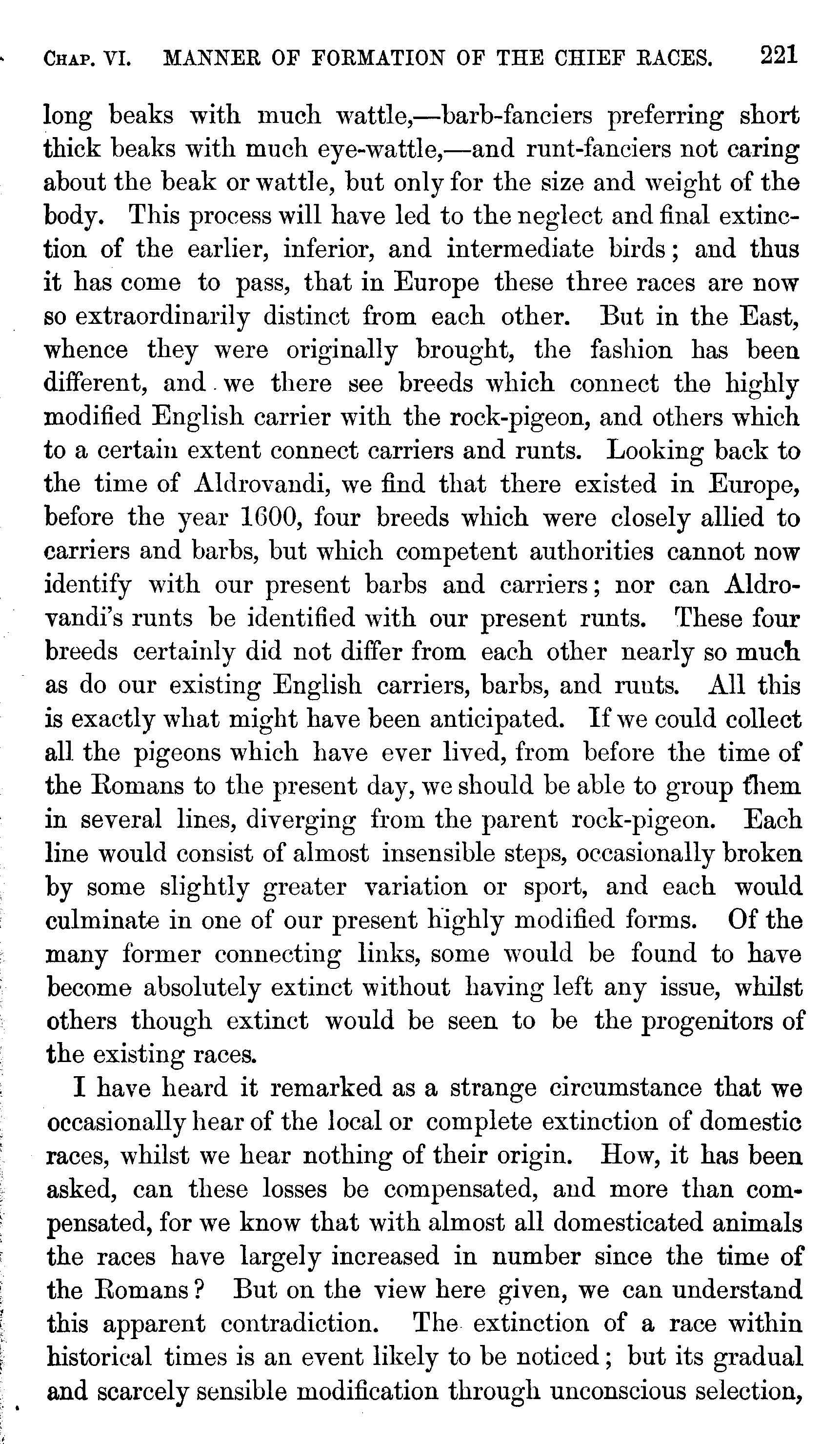 CHAP. VI. MANNER OF FORMATION OF THE CHIEF RACES. 221

long beaks with much wattle,—barb-fanciers preferring short thick beaks with much eye-wattle,—and runt-fanciers not caring about the beak or wattle, but only for the size and weight of the body. This process will have led to the neglect and final extinction of the earlier, inferior, and intermediate birds; and thus it has come to pass, that in Europe these three races are now so extraordinarily distinct from each other. But in the East, whence they were originally brought, the fashion has been different, and we there see breeds which connect the highly modified English carrier with the rock-pigeon, and others which to a certain extent connect carriers and runts. Looking back to the time of Aldrovandi, we find that there existed in Europe, before the year 1600, four breeds which were closely allied to carriers and barbs, but which competent authorities cannot now identify with our present barbs and carriers; nor can Aldrovandi's runts be identified with our present runts. These four breeds certainly did not differ from each other nearly so much as do our existing English carriers, barbs, and runts. All this is exactly what might have been anticipated. If we could collect all the pigeons which have ever lived, from before the time of the Romans to the present day, we should be able to group them in several lines, diverging from the parent rock-pigeon. Each line would consist of almost insensible steps, occasionally broken by some slightly greater variation or sport, and each would culminate in one of our present highly modified forms. Of the many former connecting links, some would be found to have become absolutely extinct without having left any issue, whilst others though extinct would be seen to be the progenitors of the existing races.

I have heard it remarked as a strange circumstance that we occasionally hear of the local or complete extinction of domestic races, whilst we hear nothing of their origin. How, it has been asked, can these losses be compensated, and more than compensated, for we know that with almost all domesticated animals the races have largely increased in number since the time of the Romans? But on the view here given, we can understand this apparent contradiction. The extinction of a race within historical times is an event likely to be noticed; but its gradual and scarcely sensible modification through unconscious selection,